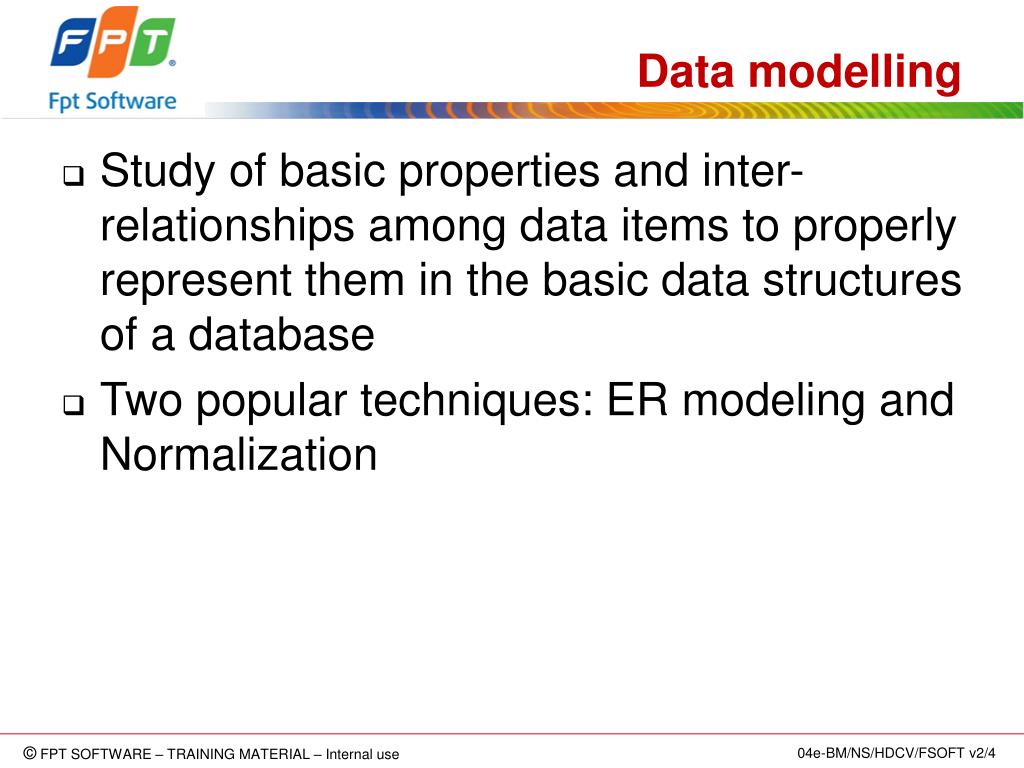 FPT®
Fpt Software

Data modelling

❑ Study of basic properties and inter-relationships among data items to properly represent them in the basic data structures of a database

❑ Two popular techniques: ER modeling and Normalization

© FPT SOFTWARE – TRAINING MATERIAL – Internal use

04e-BM/NS/HDCV/FSOFT v2/4